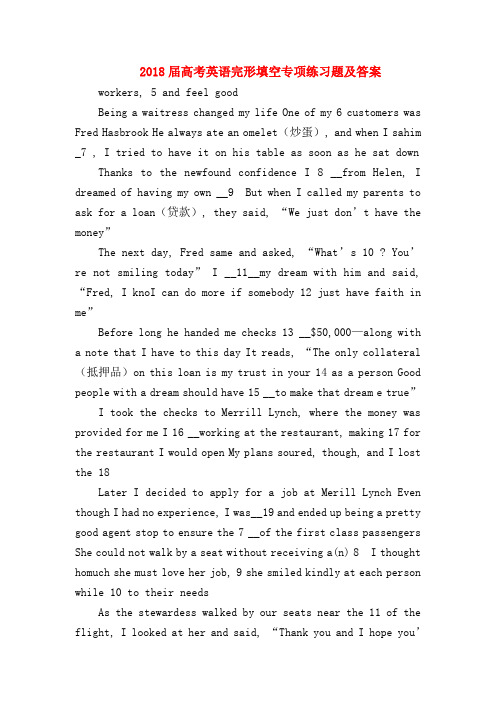 2018届高考英语完形填空专项练习题及答案

workers, 5 and feel good

Being a waitress changed my life One of my 6 customers was Fred Hasbrook He always ate an omelet（炒蛋）, and when I sahim _7 , I tried to have it on his table as soon as he sat down

Thanks to the newfound confidence I 8 __from Helen, I dreamed of having my own __9 But when I called my parents to ask for a loan（贷款）, they said, “We just don’t have the money”

The next day, Fred same and asked, “What’s 10 ? You’re not smiling today” I __11__my dream with him and said, “Fred, I knoI can do more if somebody 12 just have faith in me”

Before long he handed me checks 13 __$50,000—along with a note that I have to this day It reads, “The only collateral（抵押品）on this loan is my trust in your 14 as a person Good people with a dream should have 15 __to make that dream e true”

I took the checks to Merrill Lynch, where the money was provided for me I 16 __working at the restaurant, making 17 for the restaurant I would open My plans soured, though, and I lost the 18

Later I decided to apply for a job at Merill Lynch Even though I had no experience, I was__19 and ended up being a pretty good agent stop to ensure the 7 __of the first class passengers She could not walk by a seat without receiving a(n) 8 I thought homuch she must love her job, 9 she smiled kindly at each person while 10 to their needs

As the stewardess walked by our seats near the 11 of the flight, I looked at her and said, “Thank you and I hope you’